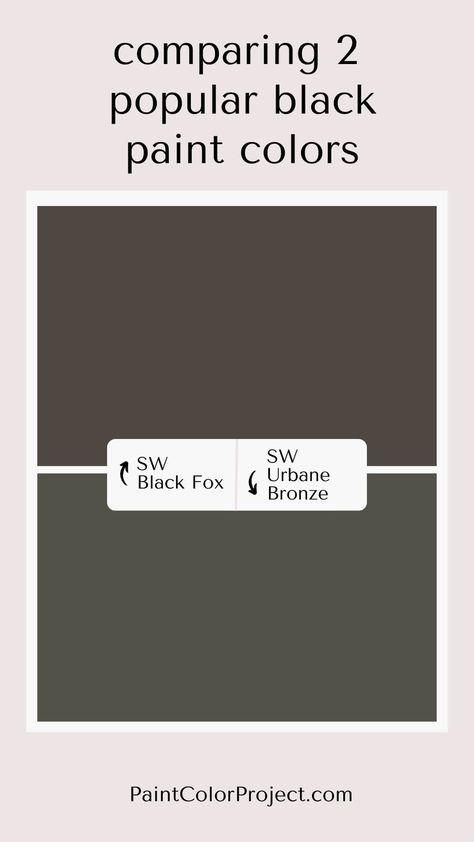 comparing 2 popular black paint colors

SW Black Fox

SW Urbane Bronze

PaintColorProject.com